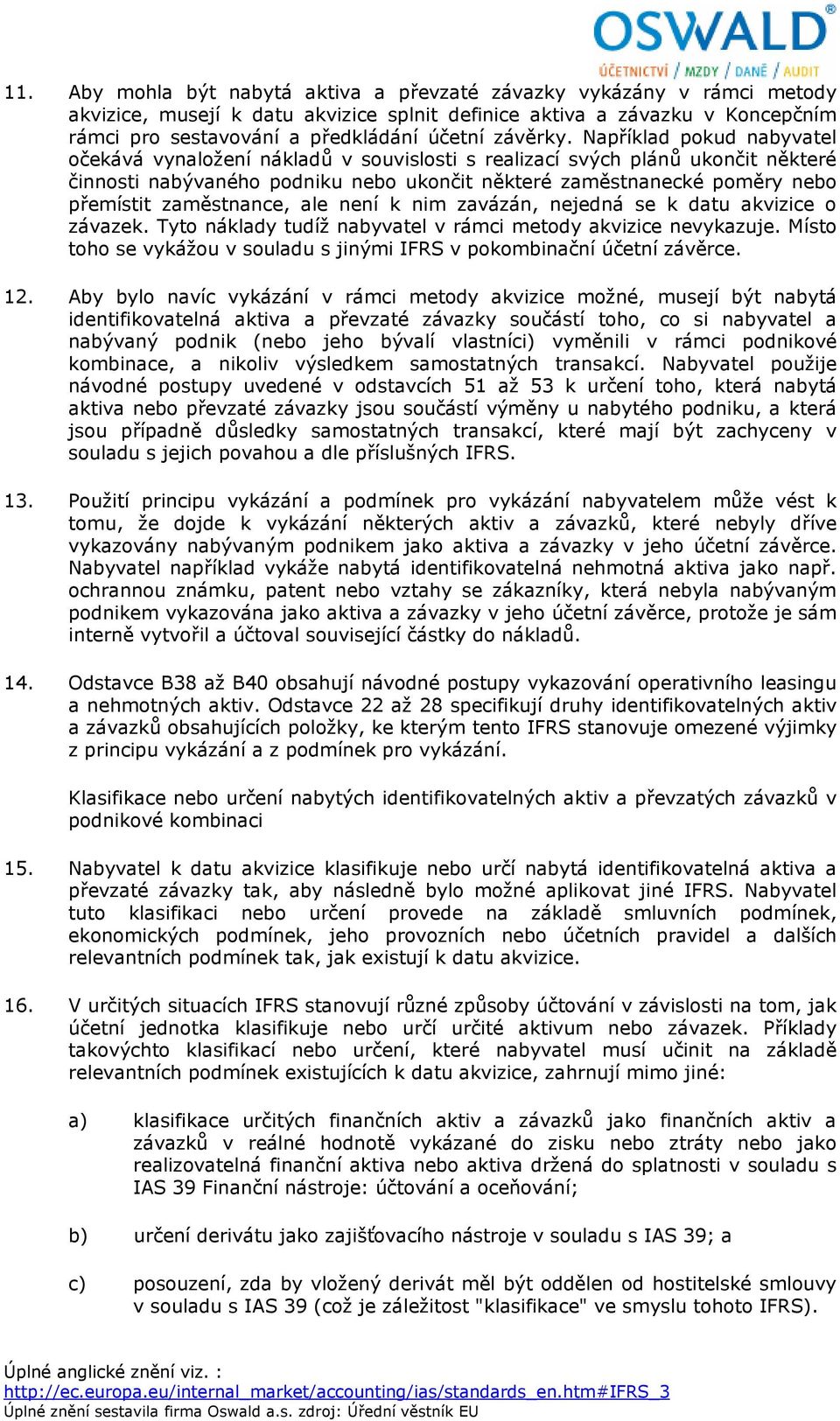 OSWALD®
ÚČETNICTVÍ / MZDY / DANĚ / AUDIT

11. Aby mohla být nabytá aktiva a převzaté závazky vykázány v rámci metody akvizice, musejí k datu akvizice splnit definice aktiva a závazku v Koncepčním rámci pro sestavování a předkládání účetní závěrky. Například pokud nabyvatel očekává vynaložení nákladů v souvislosti s realizací svých plánů ukončit některé činnosti nabývaného podniku nebo ukončit některé zaměstnanecké poměry nebo přemístit zaměstnance, ale není k nim zavázán, nejedná se k datu akvizice o závazek. Tyto náklady tudíž nabyvatel v rámci metody akvizice nevykazuje. Místo toho se vykážou v souladu s jinými IFRS v pokombinační účetní závěrce.

12. Aby bylo navíc vykázání v rámci metody akvizice možné, musejí být nabytá identifikovatelná aktiva a převzaté závazky součástí toho, co si nabyvatel a nabývaný podnik (nebo jeho bývalí vlastníci) vyměnili v rámci podnikové kombinace, a nikoliv výsledkem samostatných transakcí. Nabyvatel použije návodné postupy uvedené v odstavcích 51 až 53 k určení toho, která nabytá aktiva nebo převzaté závazky jsou součástí výměny u nabytého podniku, a která jsou případně důsledky samostatných transakcí, které mají být zachyceny v souladu s jejich povahou a dle příslušných IFRS.

13. Použití principu vykázání a podmínek pro vykázání nabyvatelem může vést k tomu, že dojde k vykázání některých aktiv a závazků, které nebyly dříve vykazovány nabývaným podnikem jako aktiva a závazky v jeho účetní závěrce. Nabyvatel například vykáže nabytá identifikovatelná nehmotná aktiva jako např. ochrannou známku, patent nebo vztahy se zákazníky, která nebyla nabývaným podnikem vykazována jako aktiva a závazky v jeho účetní závěrce, protože je sám interně vytvořil a účtoval související částky do nákladů.

14. Odstavce B38 až B40 obsahují návodné postupy vykazování operativního leasingu a nehmotných aktiv. Odstavce 22 až 28 specifikují druhy identifikovatelných aktiv a závazků obsahujících položky, ke kterým tento IFRS stanovuje omezené výjimky z principu vykázání a z podmínek pro vykázání.

Klasifikace nebo určení nabytých identifikovatelných aktiv a převzatých závazků v podnikové kombinaci

15. Nabyvatel k datu akvizice klasifikuje nebo určí nabytá identifikovatelná aktiva a převzaté závazky tak, aby následně bylo možné aplikovat jiné IFRS. Nabyvatel tuto klasifikaci nebo určení provede na základě smluvních podmínek, ekonomických podmínek, jeho provozních nebo účetních pravidel a dalších relevantních podmínek tak, jak existují k datu akvizice.

16. V určitých situacích IFRS stanovují různé způsoby účtování v závislosti na tom, jak účetní jednotka klasifikuje nebo určí určité aktivum nebo závazek. Příklady takovýchto klasifikací nebo určení, které nabyvatel musí učinit na základě relevantních podmínek existujících k datu akvizice, zahrnují mimo jiné:

a) klasifikace určitých finančních aktiv a závazků jako finančních aktiv a závazků v reálné hodnotě vykázané do zisku nebo ztráty nebo jako realizovatelná finanční aktiva nebo aktiva držená do splatnosti v souladu s IAS 39 Finanční nástroje: účtování a oceňování;

b) určení derivátu jako zajišťovacího nástroje v souladu s IAS 39; a

c) posouzení, zda by vložený derivát měl být oddělen od hostitelské smlouvy v souladu s IAS 39 (což je záležitost "klasifikace" ve smyslu tohoto IFRS).

Úplné anglické znění viz. :
http://ec.europa.eu/internal_market/accounting/ias/standards_en.htm#IFRS_3
Úplné znění sestavila firma Oswald a.s. zdroj: Úřední věstník EU